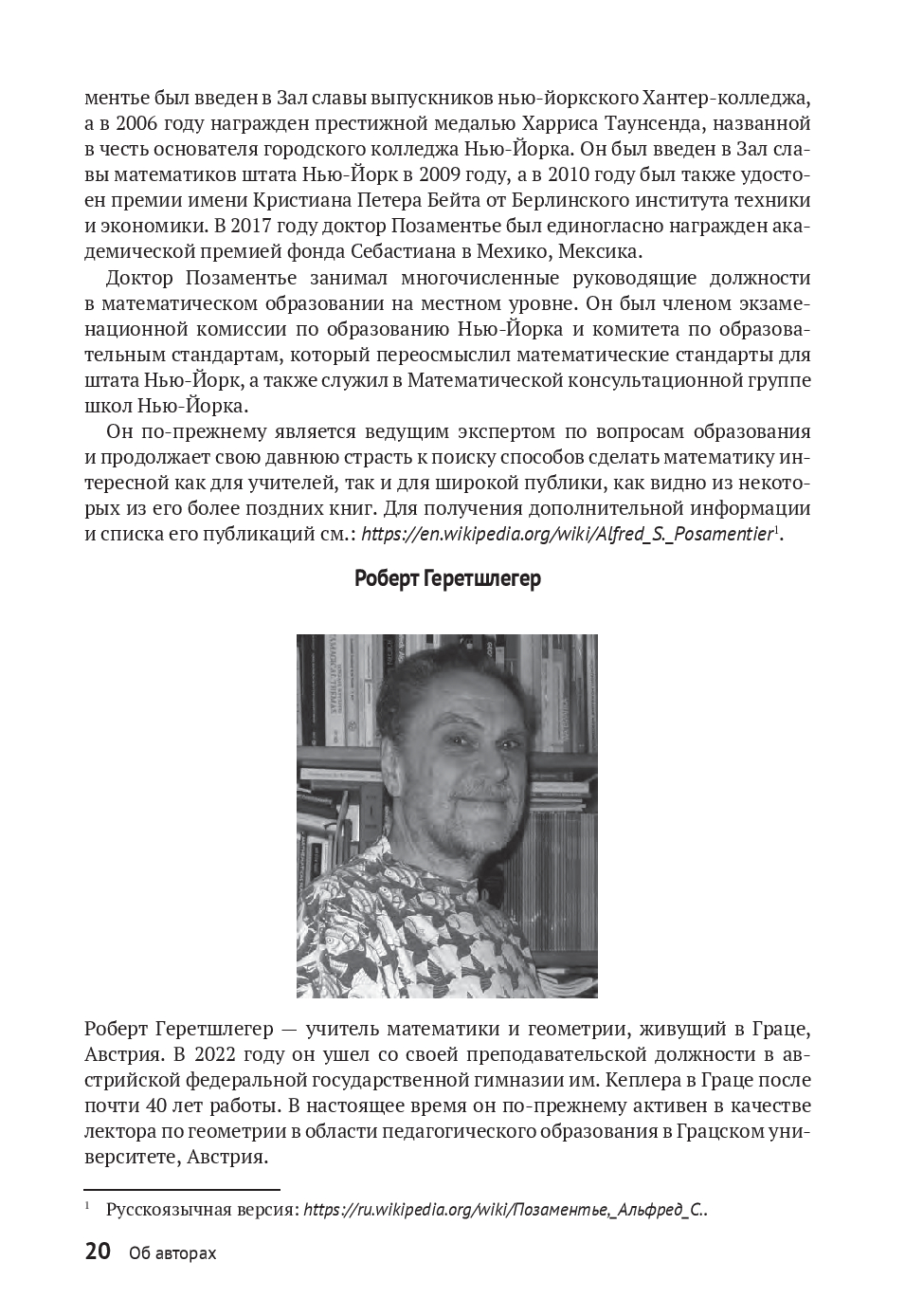 ментье был введен в Зал славы выпускников нью-йоркского Хантер-колледжа, а в 2006 году награжден престижной медалью Харриса Таунсенда, названной в честь основателя городского колледжа Нью-Йорка. Он был введен в Зал славы математиков штата Нью-Йорк в 2009 году, а в 2010 году был также удостоен премии имени Кристиана Петера Бейта от Берлинского института техники и экономики. В 2017 году доктор Позаментье был единогласно награжден академической премией фонда Себастиана в Мехико, Мексика.

Доктор Позаментье занимал многочисленные руководящие должности в математическом образовании на местном уровне. Он был членом экзаменационной комиссии по образованию Нью-Йорка и комитета по образовательным стандартам, который переосмыслил математические стандарты для штата Нью-Йорк, а также служил в Математической консультационной группе школ Нью-Йорка.

Он по-прежнему является ведущим экспертом по вопросам образования и продолжает свою давнюю страсть к поиску способов сделать математику интересной как для учителей, так и для широкой публики, как видно из некоторых из его более поздних книг. Для получения дополнительной информации и списка его публикаций см.: https://en.wikipedia.org/wiki/Alfred_S._Posamentier$^1$.

Роберт Геретшлегер

Роберт Геретшлегер — учитель математики и геометрии, живущий в Граце, Австрия. В 2022 году он ушел со своей преподавательской должности в австрийской федеральной государственной гимназии им. Кеплера в Граце после почти 40 лет работы. В настоящее время он по-прежнему активен в качестве лектора по геометрии в области педагогического образования в Грацском университете, Австрия.

$^1$ Русскоязычная версия: https://ru.wikipedia.org/wiki/Позаментье,_Альфред_С..

20 Об авторах